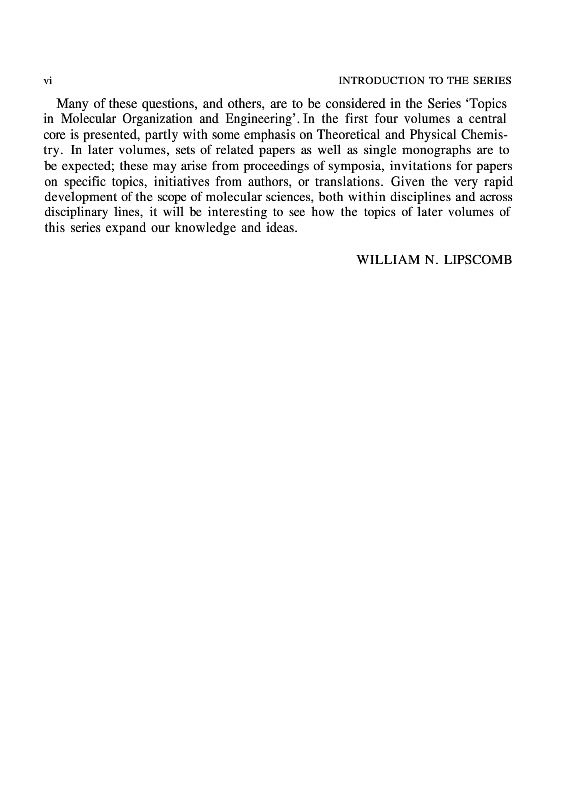 vi INTRODUCTION TO THE SERIES

Many of these questions, and others, are to be considered in the Series 'Topics in Molecular Organization and Engineering'. In the first four volumes a central core is presented, partly with some emphasis on Theoretical and Physical Chemistry. In later volumes, sets of related papers as well as single monographs are to be expected; these may arise from proceedings of symposia, invitations for papers on specific topics, initiatives from authors, or translations. Given the very rapid development of the scope of molecular sciences, both within disciplines and across disciplinary lines, it will be interesting to see how the topics of later volumes of this series expand our knowledge and ideas.

WILLIAM N. LIPSCOMB